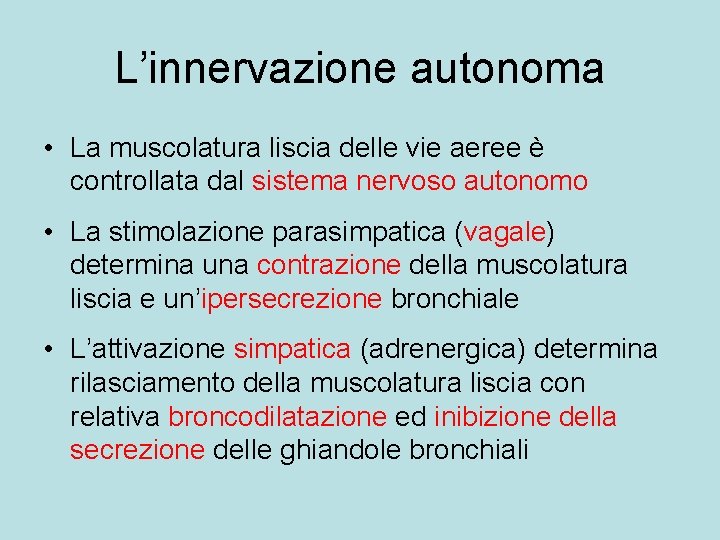 L’innervazione autonoma

• La muscolatura liscia delle vie aeree è controllata dal sistema nervoso autonomo

• La stimolazione parasimpatica (vagale) determina una contrazione della muscolatura liscia e un’ipersecrezione bronchiale

• L’attivazione simpatica (adrenergica) determina rilasciamento della muscolatura liscia con relativa broncodilatazione ed inibizione della secrezione delle ghiandole bronchiali